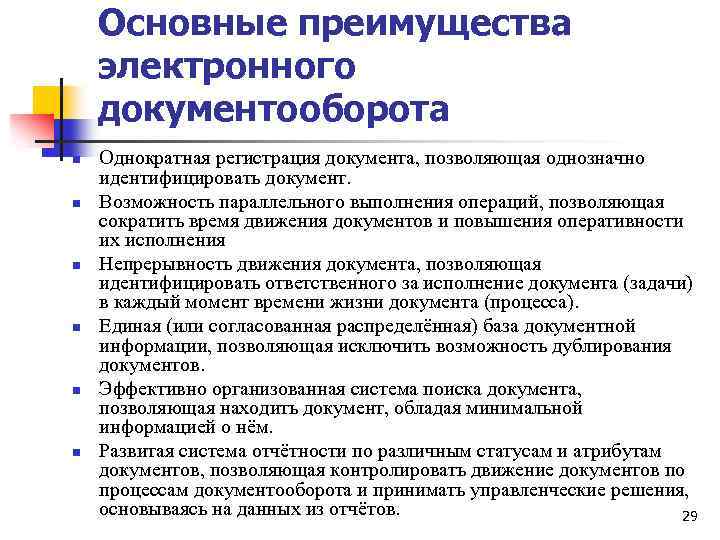 Основные преимущества электронного документооборота

- Однократная регистрация документа, позволяющая однозначно идентифицировать документ.
- Возможность параллельного выполнения операций, позволяющая сократить время движения документов и повышения оперативности их исполнения
- Непрерывность движения документа, позволяющая идентифицировать ответственного за исполнение документа (задачи) в каждый момент времени жизни документа (процесса).
- Единая (или согласованная распределённая) база документной информации, позволяющая исключить возможность дублирования документов.
- Эффективно организованная система поиска документа, позволяющая находить документ, обладая минимальной информацией о нём.
- Развитая система отчётности по различным статусам и атрибутам документов, позволяющая контролировать движение документов по процессам документооборота и принимать управленческие решения, основываясь на данных из отчётов.

29